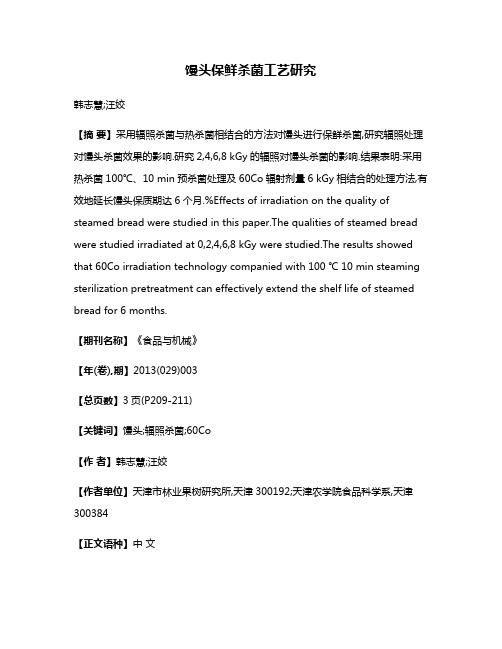 馒头保鲜杀菌工艺研究

韩志慧;汪姣

【摘 要】采用辐照杀菌与热杀菌相结合的方法对馒头进行保鲜杀菌,研究辐照处理对馒头杀菌效果的影响.研究 2,4,6,8 kGy 的辐照对馒头杀菌的影响.结果表明:采用热杀菌 100℃、10 min 预杀菌处理及 60Co 辐射剂量 6 kGy 相结合的处理方法,有效地延长馒头保质期达 6 个月.%Effects of irradiation on the quality of steamed bread were studied in this paper.The qualities of steamed bread were studied irradiated at 0,2,4,6,8 kGy were studied.The results showed that 60Co irradiation technology companied with 100 ℃ 10 min steaming sterilization pretreatment can effectively extend the shelf life of steamed bread for 6 months.

【期刊名称】《食品与机械》

【年(卷),期】2013(029)003

【总页数】3 页(P209-211)

【关键词】馒头;辐照杀菌;60Co

【作 者】韩志慧;汪姣

【作者单位】天津市林业果树研究所,天津 300192;天津农学院食品科学系,天津 300384

【正文语种】中 文